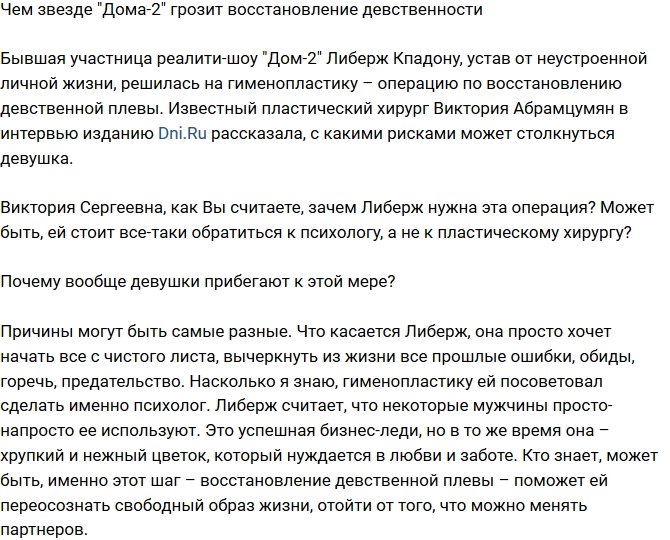 Чем звезде "Дома-2" грозит восстановление девственности

Бывшая участница реалити-шоу "Дом-2" Либерж Кпадону, устав от неустроенной личной жизни, решилась на гименопластику – операцию по восстановлению девственной плевы. Известный пластический хирург Виктория Абрамцумян в интервью изданию Dni.Ru рассказала, с какими рисками может столкнуться девушка.

Виктория Сергеевна, как Вы считаете, зачем Либерж нужна эта операция? Может быть, ей стоит все-таки обратиться к психологу, а не к пластическому хирургу?

Почему вообще девушки прибегают к этой мере?

Причины могут быть самые разные. Что касается Либерж, она просто хочет начать все с чистого листа, вычеркнуть из жизни все прошлые ошибки, обиды, горечь, предательство. Насколько я знаю, гименопластику ей посоветовал сделать именно психолог. Либерж считает, что некоторые мужчины просто-напросто ее используют. Это успешная бизнес-леди, но в то же время она – хрупкий и нежный цветок, который нуждается в любви и заботе. Кто знает, может быть, именно этот шаг – восстановление девственной плевы – поможет ей переосознать свободный образ жизни, отойти от того, что можно менять партнеров.